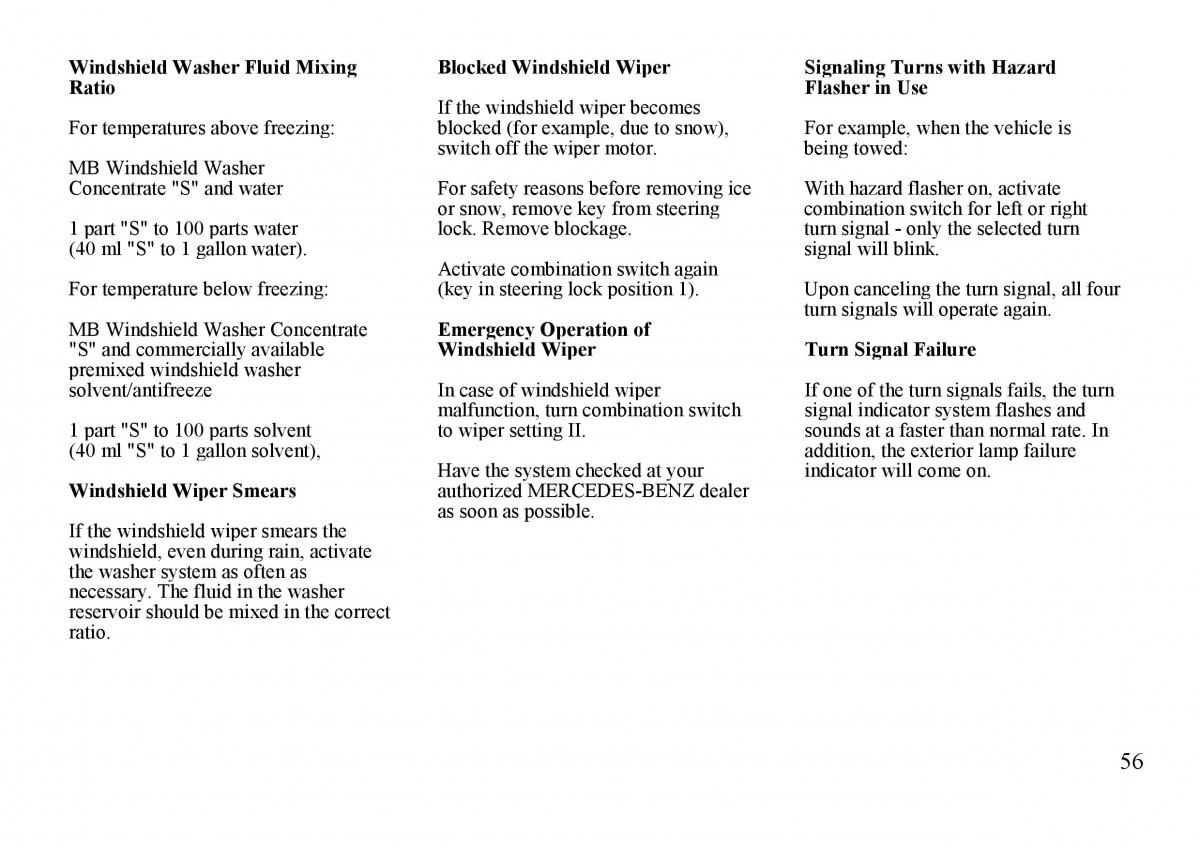 Windshield Washer Fluid Mixing Ratio

For temperatures above freezing:

MB Windshield Washer Concentrate "S" and water

1 part "S" to 100 parts water (40 ml "S" to 1 gallon water).

For temperature below freezing:

MB Windshield Washer Concentrate "S" and commercially available premixed windshield washer solvent/antifreeze

1 part "S" to 100 parts solvent (40 ml "S" to 1 gallon solvent),

Windshield Wiper Smears

If the windshield wiper smears the windshield, even during rain, activate the washer system as often as necessary. The fluid in the washer reservoir should be mixed in the correct ratio.

Blocked Windshield Wiper

If the windshield wiper becomes blocked (for example, due to snow), switch off the wiper motor.

For safety reasons before removing ice or snow, remove key from steering lock. Remove blockage.

Activate combination switch again (key in steering lock position 1).

Emergency Operation of Windshield Wiper

In case of windshield wiper malfunction, turn combination switch to wiper setting II.

Have the system checked at your authorized MERCEDES-BENZ dealer as soon as possible.

Signaling Turns with Hazard Flasher in Use

For example, when the vehicle is being towed:

With hazard flasher on, activate combination switch for left or right turn signal - only the selected turn signal will blink.

Upon canceling the turn signal, all four turn signals will operate again.

Turn Signal Failure

If one of the turn signals fails, the turn signal indicator system flashes and sounds at a faster than normal rate. In addition, the exterior lamp failure indicator will come on.

56